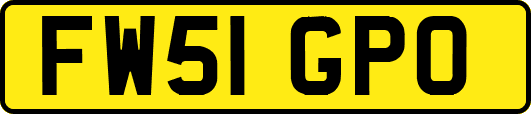 FW51 GPO